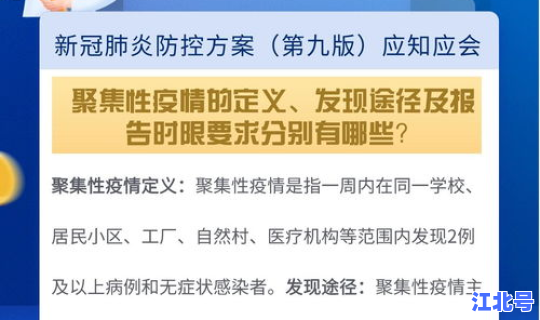 新冠肺炎防控方案（第九版）应知应会

聚集性疫情的定义、发现途径及报告时限要求分别有哪些？

聚集性疫情定义：聚集性疫情是指一周内在同一学校、居民小区、工厂、自然村、医疗机构等范围内发现2例及以上病例和无症状感染者。发现途径：聚集性疫情主

江北号